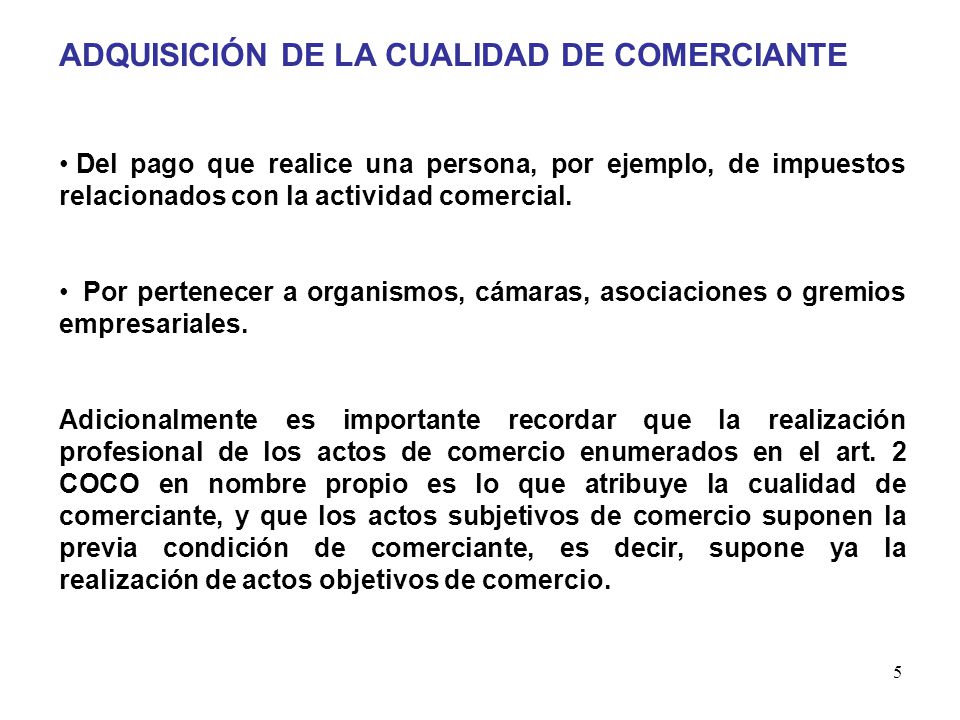 ADQUISICIÓN DE LA CUALIDAD DE COMERCIANTE

• Del pago que realice una persona, por ejemplo, de impuestos relacionados con la actividad comercial.

• Por pertenecer a organismos, cámaras, asociaciones o gremios empresariales.

Adicionalmente es importante recordar que la realización profesional de los actos de comercio enumerados en el art. 2 COCO en nombre propio es lo que atribuye la cualidad de comerciante, y que los actos subjetivos de comercio suponen la previa condición de comerciante, es decir, supone ya la realización de actos objetivos de comercio.

5